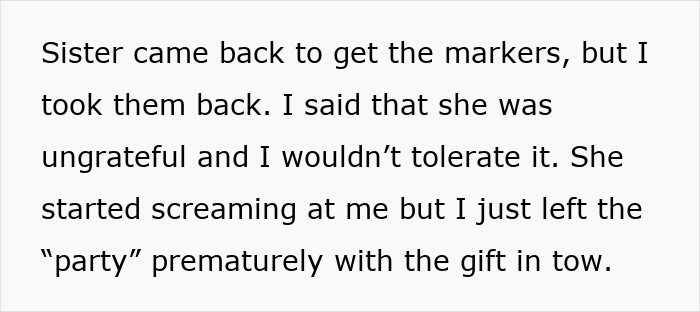 Sister came back to get the markers, but I took them back. I said that she was ungrateful and I wouldn’t tolerate it. She started screaming at me but I just left the “party” prematurely with the gift in tow.